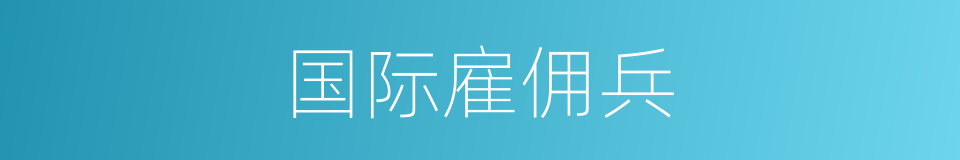 国际雇佣兵